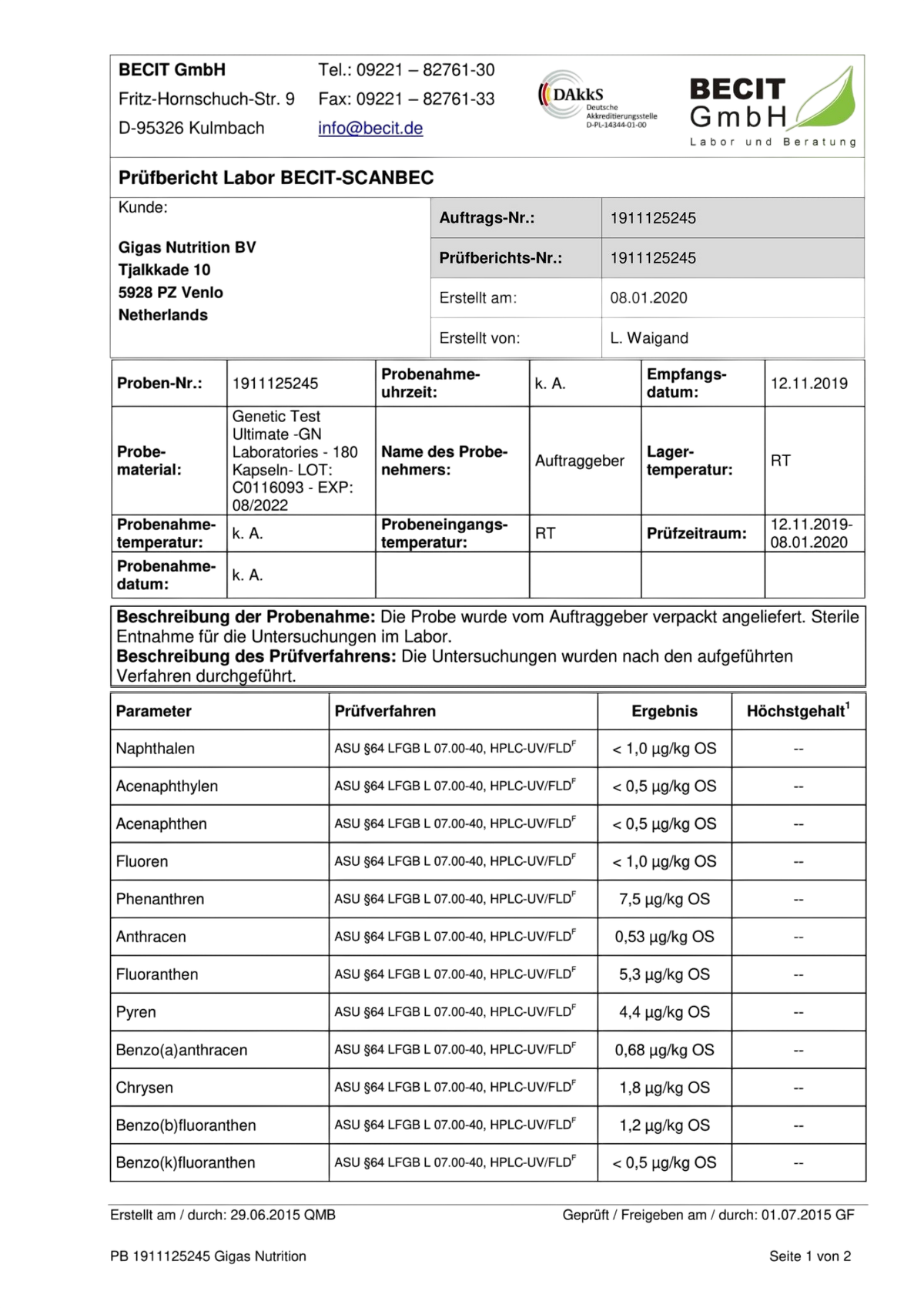 BECIT GmbH
Fritz-Hornschuch-Str. 9
D-95326 Kulmbach

Tel.: 09221 – 82761-30
Fax: 09221 – 82761-33
info@becit.de

DAkkS
Deutsche
Akkreditierungsstelle
D-PL-14344-01-00

BECIT
GmbH
Labor und Beratung

Prüfbericht Labor BECIT-SCANBEC

Kunde:

Gigas Nutrition BV
Tjalkkade 10
5928 PZ Venlo
Netherlands

Auftrags-Nr.: 1911125245
Prüfberichts-Nr.: 1911125245
Erstellt am: 08.01.2020
Erstellt von: L. Waigand

| Proben-Nr.: | 1911125245 | Probenahme-uhrzeit: | k. A. | Empfangs-datum: | 12.11.2019 |
|---|---|---|---|---|---|
| Probe-material: | Genetic Test Ultimate -GN Laboratories - 180 Kapseln- LOT: C0116093 - EXP: 08/2022 | Name des Probe-nehmers: | Auftraggeber | Lager-temperatur: | RT |
| Probenahme-temperatur: | k. A. | Probeneingangs-temperatur: | RT | Prüfzeitraum: | 12.11.2019-08.01.2020 |
| Probenahme-datum: | k. A. | | | | |

Beschreibung der Probenahme: Die Probe wurde vom Auftraggeber verpackt angeliefert. Sterile Entnahme für die Untersuchungen im Labor.
Beschreibung des Prüfverfahrens: Die Untersuchungen wurden nach den aufgeführten Verfahren durchgeführt.

| Parameter | Prüfverfahren | Ergebnis | Höchstgehalt$^{1}$ |
|---|---|---|---|
| Naphthalen | ASU §64 LFGB L 07.00-40, HPLC-UV/FLD$^{F}$ | < 1,0 µg/kg OS | -- |
| Acenaphthylen | ASU §64 LFGB L 07.00-40, HPLC-UV/FLD$^{F}$ | < 0,5 µg/kg OS | -- |
| Acenaphthen | ASU §64 LFGB L 07.00-40, HPLC-UV/FLD$^{F}$ | < 0,5 µg/kg OS | -- |
| Fluoren | ASU §64 LFGB L 07.00-40, HPLC-UV/FLD$^{F}$ | < 1,0 µg/kg OS | -- |
| Phenanthren | ASU §64 LFGB L 07.00-40, HPLC-UV/FLD$^{F}$ | 7,5 µg/kg OS | -- |
| Anthracen | ASU §64 LFGB L 07.00-40, HPLC-UV/FLD$^{F}$ | 0,53 µg/kg OS | -- |
| Fluoranthen | ASU §64 LFGB L 07.00-40, HPLC-UV/FLD$^{F}$ | 5,3 µg/kg OS | -- |
| Pyren | ASU §64 LFGB L 07.00-40, HPLC-UV/FLD$^{F}$ | 4,4 µg/kg OS | -- |
| Benzo(a)anthracen | ASU §64 LFGB L 07.00-40, HPLC-UV/FLD$^{F}$ | 0,68 µg/kg OS | -- |
| Chrysen | ASU §64 LFGB L 07.00-40, HPLC-UV/FLD$^{F}$ | 1,8 µg/kg OS | -- |
| Benzo(b)fluoranthen | ASU §64 LFGB L 07.00-40, HPLC-UV/FLD$^{F}$ | 1,2 µg/kg OS | -- |
| Benzo(k)fluoranthen | ASU §64 LFGB L 07.00-40, HPLC-UV/FLD$^{F}$ | < 0,5 µg/kg OS | -- |

Erstellt am / durch: 29.06.2015 QMB Geprüft / Freigeben am / durch: 01.07.2015 GF

PB 1911125245 Gigas Nutrition Seite 1 von 2